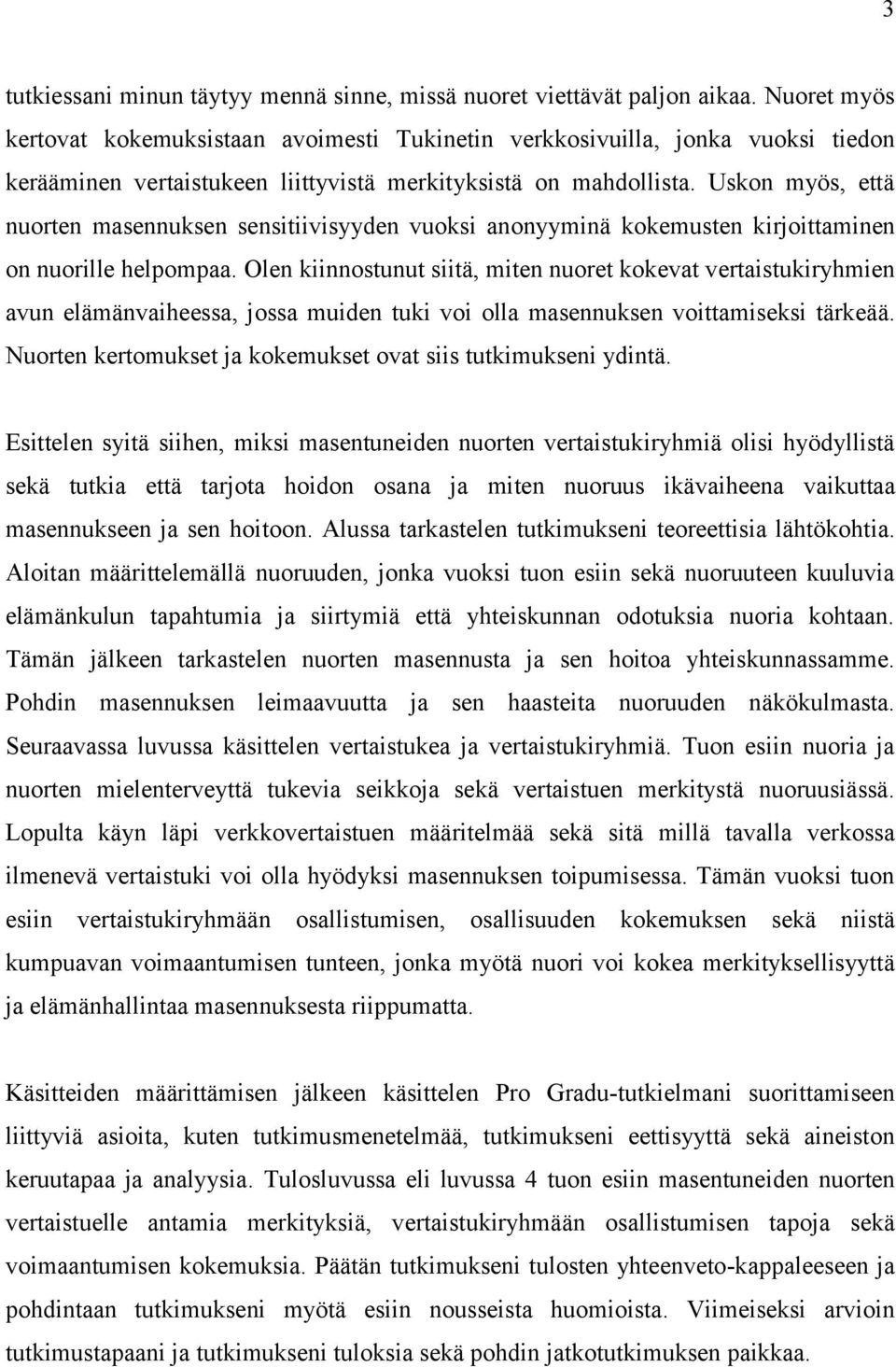 3

tutkiessani minun täytyy mennä sinne, missä nuoret viettävät paljon aikaa. Nuoret myös kertovat kokemuksistaan avoimesti Tukinetin verkkosivuilla, jonka vuoksi tiedon kerääminen vertaistukeen liittyvistä merkityksistä on mahdollista. Uskon myös, että nuorten masennuksen sensitiivisyyden vuoksi anonyyminä kokemusten kirjoittaminen on nuorille helpompaa. Olen kiinnostunut siitä, miten nuoret kokevat vertaistukiryhmien avun elämänvaiheessa, jossa muiden tuki voi olla masennuksen voittamiseksi tärkeää. Nuorten kertomukset ja kokemukset ovat siis tutkimukseni ydintä.

Esittelen syitä siihen, miksi masentuneiden nuorten vertaistukiryhmiä olisi hyödyllistä sekä tutkia että tarjota hoidon osana ja miten nuoruus ikävaiheena vaikuttaa masennukseen ja sen hoitoon. Alussa tarkastelen tutkimukseni teoreettisia lähtökohtia. Aloitan määrittelemällä nuoruuden, jonka vuoksi tuon esiin sekä nuoruuteen kuuluvia elämänkulun tapahtumia ja siirtymiä että yhteiskunnan odotuksia nuoria kohtaan. Tämän jälkeen tarkastelen nuorten masennusta ja sen hoitoa yhteiskunnassamme. Pohdin masennuksen leimaavuutta ja sen haasteita nuoruuden näkökulmasta. Seuraavassa luvussa käsittelen vertaistukea ja vertaistukiryhmiä. Tuon esiin nuoria ja nuorten mielenterveyttä tukevia seikkoja sekä vertaistuen merkitystä nuoruusiässä. Lopulta käyn läpi verkkovertaistuen määritelmää sekä sitä millä tavalla verkossa ilmenevä vertaistuki voi olla hyödyksi masennuksen toipumisessa. Tämän vuoksi tuon esiin vertaistukiryhmään osallistumisen, osallisuuden kokemuksen sekä niistä kumpuavan voimaantumisen tunteen, jonka myötä nuori voi kokea merkityksellisyyttä ja elämänhallintaa masennuksesta riippumatta.

Käsitteiden määrittämisen jälkeen käsittelen Pro Gradu-tutkielmani suorittamiseen liittyviä asioita, kuten tutkimusmenetelmää, tutkimukseni eettisyyttä sekä aineiston keruutapaa ja analyysia. Tulosluvussa eli luvussa 4 tuon esiin masentuneiden nuorten vertaistuelle antamia merkityksiä, vertaistukiryhmään osallistumisen tapoja sekä voimaantumisen kokemuksia. Päätän tutkimukseni tulosten yhteenveto-kappaleeseen ja pohdintaan tutkimukseni myötä esiin nousseista huomioista. Viimeiseksi arvioin tutkimustapaani ja tutkimukseni tuloksia sekä pohdin jatkotutkimuksen paikkaa.